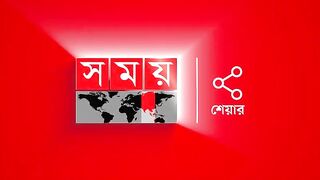 সময়

শেয়ার